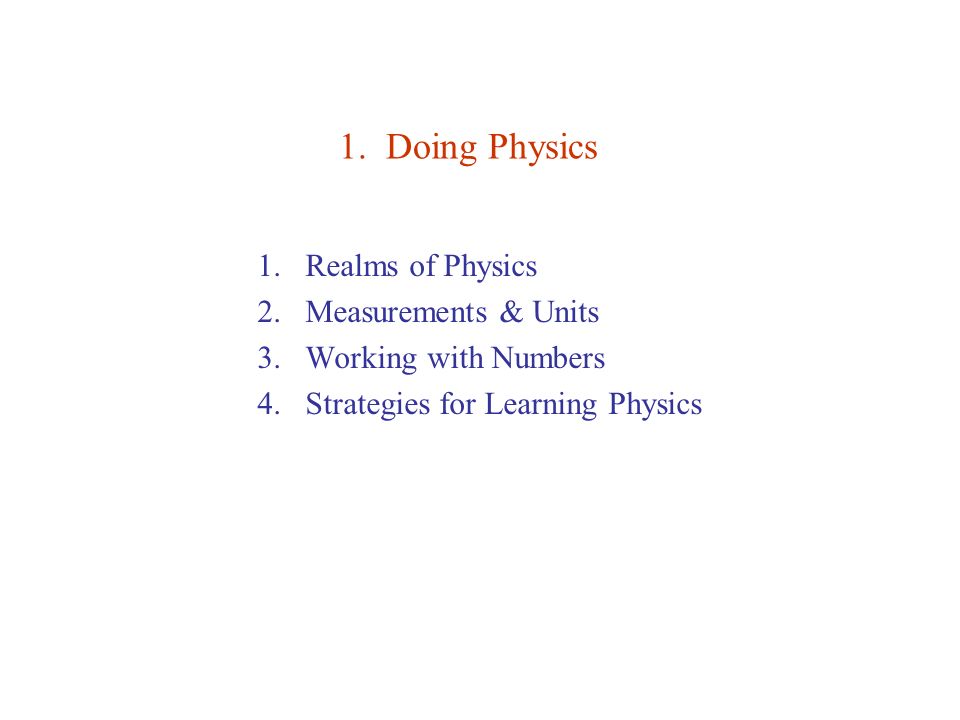 1. Doing Physics

1. Realms of Physics
2. Measurements & Units
3. Working with Numbers
4. Strategies for Learning Physics